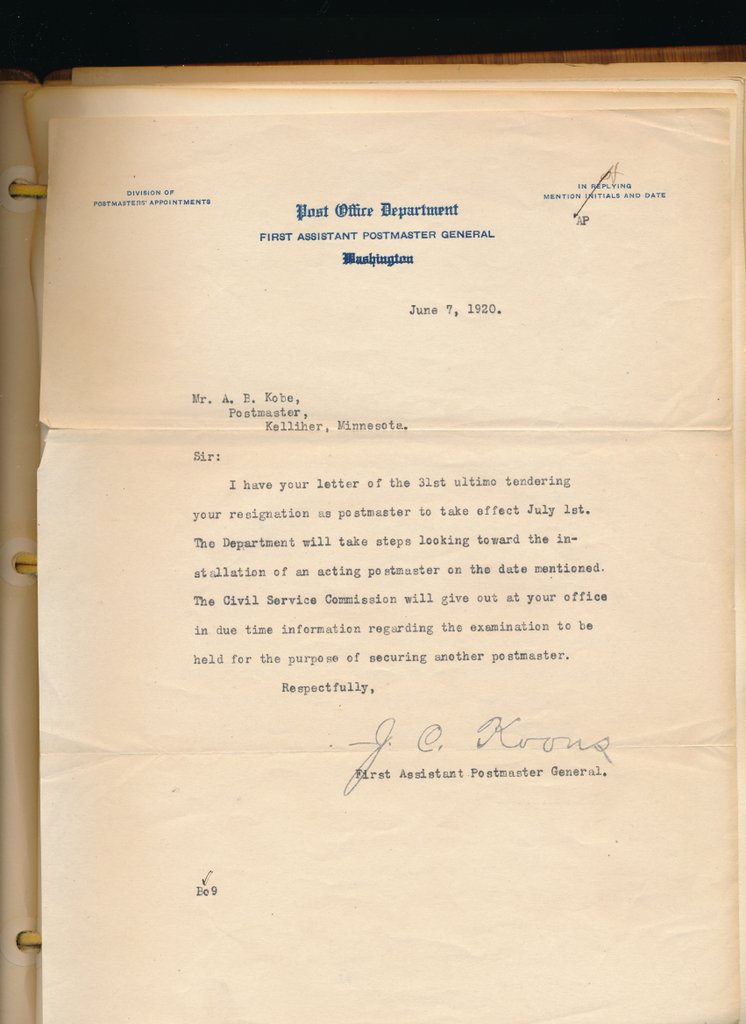 DIVISION OF
POSTMASTERS' APPOINTMENTS

Post Office Department
FIRST ASSISTANT POSTMASTER GENERAL
Washington

IN REPLYING
MENTION INITIALS AND DATE
AP

June 7, 1920.

Mr. A. B. Kobe,
Postmaster,
Kelliher, Minnesota.

Sir:

I have your letter of the 31st ultimo tendering your resignation as postmaster to take effect July 1st. The Department will take steps looking toward the installation of an acting postmaster on the date mentioned. The Civil Service Commission will give out at your office in due time information regarding the examination to be held for the purpose of securing another postmaster.

Respectfully,

J. C. Koons

First Assistant Postmaster General.

Bc9